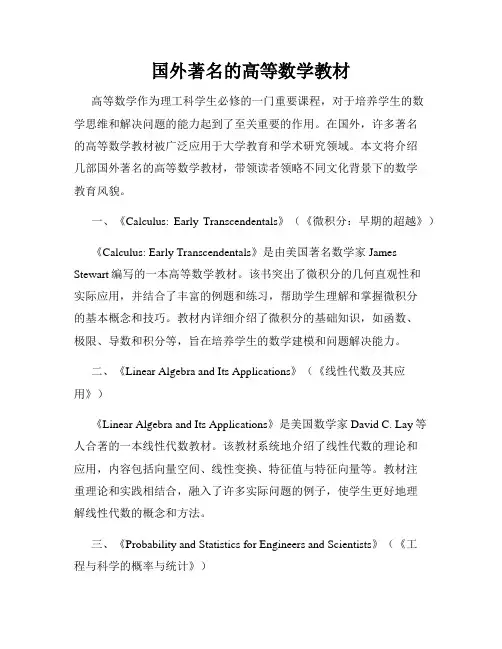 国外著名的高等数学教材

高等数学作为理工科学生必修的一门重要课程，对于培养学生的数学思维和解决问题的能力起到了至关重要的作用。在国外，许多著名的高等数学教材被广泛应用于大学教育和学术研究领域。本文将介绍几部国外著名的高等数学教材，带领读者领略不同文化背景下的数学教育风貌。

一、《Calculus: Early Transcendentals》（《微积分：早期的超越》）

《Calculus: Early Transcendentals》是由美国著名数学家 James Stewart 编写的一本高等数学教材。该书突出了微积分的几何直观性和实际应用，并结合了丰富的例题和练习，帮助学生理解和掌握微积分的基本概念和技巧。教材内详细介绍了微积分的基础知识，如函数、极限、导数和积分等，旨在培养学生的数学建模和问题解决能力。

二、《Linear Algebra and Its Applications》（《线性代数及其应用》）

《Linear Algebra and Its Applications》是美国数学家 David C. Lay 等人合著的一本线性代数教材。该教材系统地介绍了线性代数的理论和应用，内容包括向量空间、线性变换、特征值与特征向量等。教材注重理论和实践相结合，融入了许多实际问题的例子，使学生更好地理解线性代数的概念和方法。

三、《Probability and Statistics for Engineers and Scientists》（《工程与科学的概率与统计》）